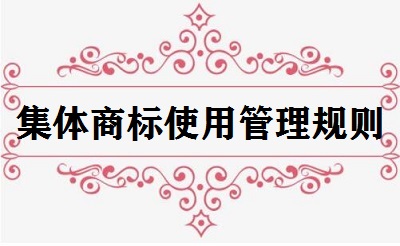 集体商标使用管理规则